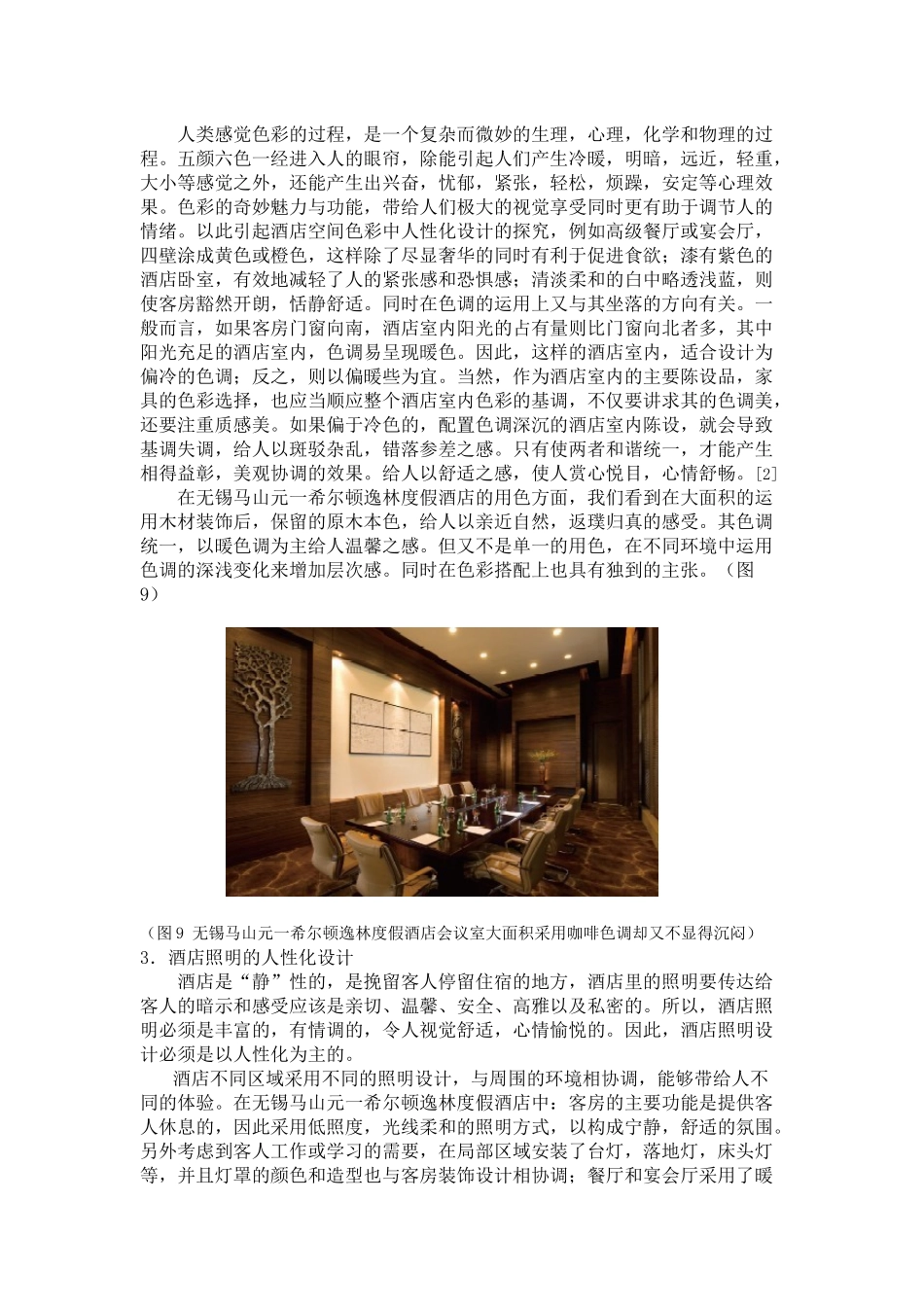 人类感觉色彩的过程，是一个复杂而微妙的生理，心理，化学和物理的过程。五颜六色一经进入人的眼帘，除能引起人们产生冷暖，明暗，远近，轻重，大小等感觉之外，还能产生出兴奋，忧郁，紧张，轻松，烦躁，安定等心理效果。色彩的奇妙魅力与功能，带给人们极大的视觉享受同时更有助于调节人的情绪。以此引起酒店空间色彩中人性化设计的探究，例如高级餐厅或宴会厅，四壁涂成黄色或橙色，这样除了尽显奢华的同时有利于促进食欲；漆有紫色的酒店卧室，有效地减轻了人的紧张感和恐惧感；清淡柔和的白中略透浅蓝，则使客房豁然开朗，恬静舒适。同时在色调的运用上又与其坐落的方向有关。一般而言，如果客房门窗向南，酒店室内阳光的占有量则比门窗向北者多，其中阳光充足的酒店室内，色调易呈现暖色。因此，这样的酒店室内，适合设计为偏冷的色调；反之，则以偏暖些为宜。当然，作为酒店室内的主要陈设品，家具的色彩选择，也应当顺应整个酒店室内色彩的基调，不仅要讲求其的色调美，还要注重质感美。如果偏于冷色的，配置色调深沉的酒店室内陈设，就会导致基调失调，给人以斑驳杂乱，错落参差之感。只有使两者和谐统一，才能产生相得益彰，美观协调的效果。给人以舒适之感，使人赏心悦目，心情舒畅。[2]

在无锡马山元一希尔顿逸林度假酒店的用色方面，我们看到在大面积的运用木材装饰后，保留的原木本色，给人以亲近自然，返璞归真的感受。其色调统一，以暖色调为主给人温馨之感。但又不是单一的用色，在不同环境中运用色调的深浅变化来增加层次感。同时在色彩搭配上也具有独到的主张。（图9）

（图 9 无锡马山元一希尔顿逸林度假酒店会议室大面积采用咖啡色调却又不显得沉闷）

3．酒店照明的人性化设计

酒店是“静”性的，是挽留客人停留住宿的地方，酒店里的照明要传达给客人的暗示和感受应该是亲切、温馨、安全、高雅以及私密的。所以，酒店照明必须是丰富的，有情调的，令人视觉舒适，心情愉悦的。因此，酒店照明设计必须是以人性化为主的。

酒店不同区域采用不同的照明设计，与周围的环境相协调，能够带给人不同的体验。在无锡马山元一希尔顿逸林度假酒店中：客房的主要功能是提供客人休息的，因此采用低照度，光线柔和的照明方式，以构成宁静，舒适的氛围。另外考虑到客人工作或学习的需要，在局部区域安装了台灯，落地灯，床头灯等，并且灯罩的颜色和造型也与客房装饰设计相协调；餐厅和宴会厅采用了暖